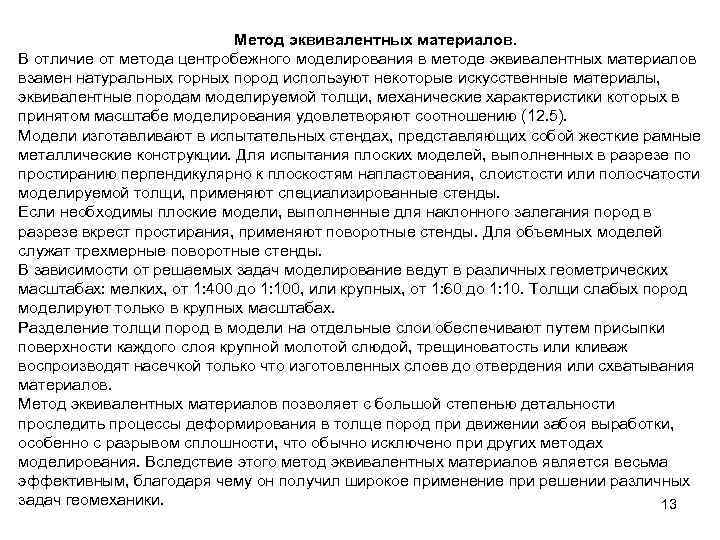 Метод эквивалентных материалов.
В отличие от метода центробежного моделирования в методе эквивалентных материалов взамен натуральных горных пород используют некоторые искусственные материалы, эквивалентные породам моделируемой толщи, механические характеристики которых в принятом масштабе моделирования удовлетворяют соотношению (12.5).
Модели изготавливают в испытательных стендах, представляющих собой жесткие рамные металлические конструкции. Для испытания плоских моделей, выполненных в разрезе по простиранию перпендикулярно к плоскостям напластования, слоистости или полосчатости моделируемой толщи, применяют специализированные стенды.
Если необходимы плоские модели, выполненные для наклонного залегания пород в разрезе вкрест простирания, применяют поворотные стенды. Для объемных моделей служат трехмерные поворотные стенды.
В зависимости от решаемых задач моделирование ведут в различных геометрических масштабах: мелких, от 1:400 до 1:100, или крупных, от 1:60 до 1:10. Толщи слабых пород моделируют только в крупных масштабах.
Разделение толщи пород в модели на отдельные слои обеспечивают путем присыпки поверхности каждого слоя крупной молотой слюдой, трещиноватость или кливаж воспроизводят насечкой только что изготовленных слоев до отвердения или схватывания материалов.
Метод эквивалентных материалов позволяет с большой степенью детальности проследить процессы деформирования в толще пород при движении забоя выработки, особенно с разрывом сплошности, что обычно исключено при других методах моделирования. Вследствие этого метод эквивалентных материалов является весьма эффективным, благодаря чему он получил широкое применение при решении различных задач геомеханики.
13